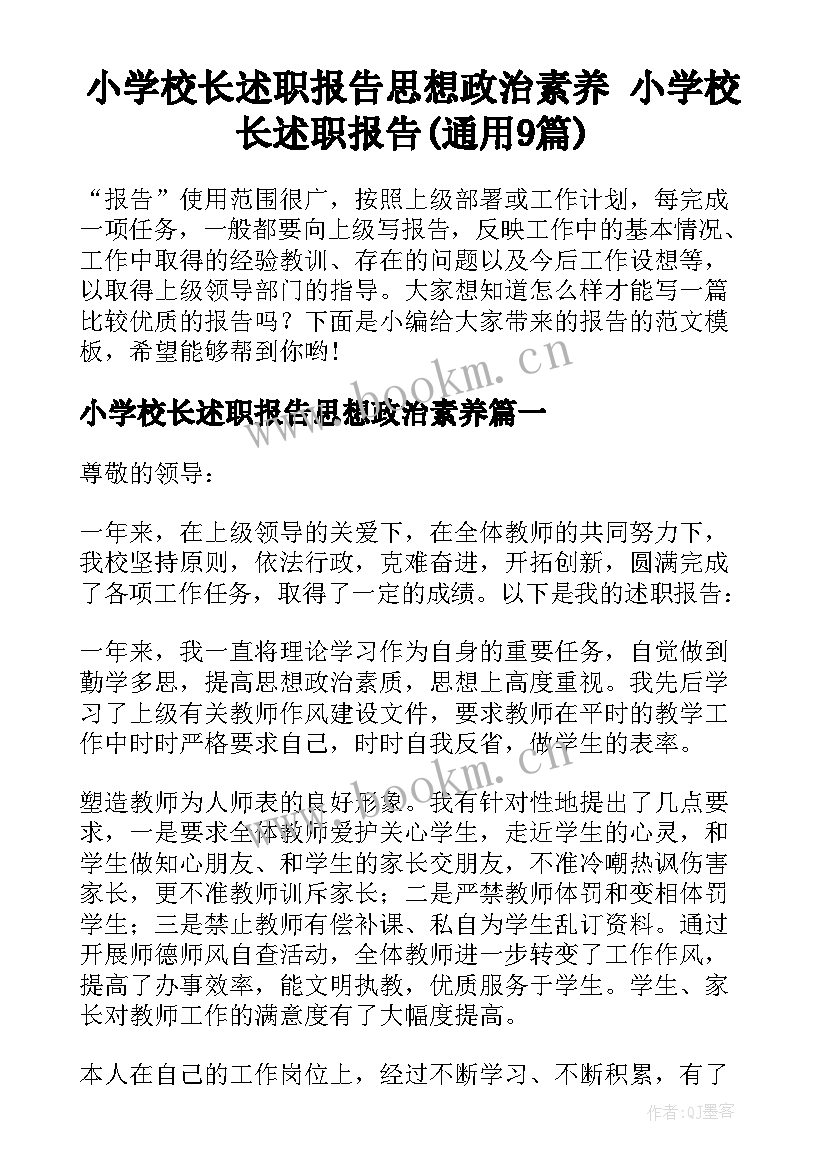 小学校长述职报告思想政治素养 小学校长述职报告(通用9篇)

“报告”使用范围很广，按照上级部署或工作计划，每完成一项任务，一般都要向上级写报告，反映工作中的基本情况、工作中取得的经验教训、存在的问题以及今后工作设想等，以取得上级领导部门的指导。大家想知道怎么样才能写一篇比较优质的报告吗？下面是小编给大家带来的报告的范文模板，希望能够帮到你哟！

www.bookm.cn

小学校长述职报告思想政治素养篇一

尊敬的领导：

一年来，在上级领导的关爱下，在全体教师的共同努力下，我校坚持原则，依法行政，克难奋进，开拓创新，圆满完成了各项工作任务，取得了一定的成绩。以下是我的述职报告：

一年来，我一直将理论学习作为自身的重要任务，自觉做到勤学多思，提高思想政治素质，思想上高度重视。我先后学习了上级有关教师作风建设文件，要求教师在平时的教学工作中时时严格要求自己，时时自我反省，做学生的表率。

www.bookm.cn

塑造教师为人师表的良好形象。我有针对性地提出了几点要求，一是要求全体教师爱护关心学生，走近学生的心灵，和学生做知心朋友、和学生的家长交朋友，不准冷嘲热讽伤害家长，更不准教师训斥家长；二是严禁教师体罚和变相体罚学生；三是禁止教师有偿补课、私自为学生乱订资料。通过开展师德师风自查活动，全体教师进一步转变了工作作风，提高了办事效率，能文明执教，优质服务于学生。学生、家长对教师工作的满意度有了大幅度提高。

本人在自己的工作岗位上，经过不断学习、不断积累，有了

作者:QJ墨客